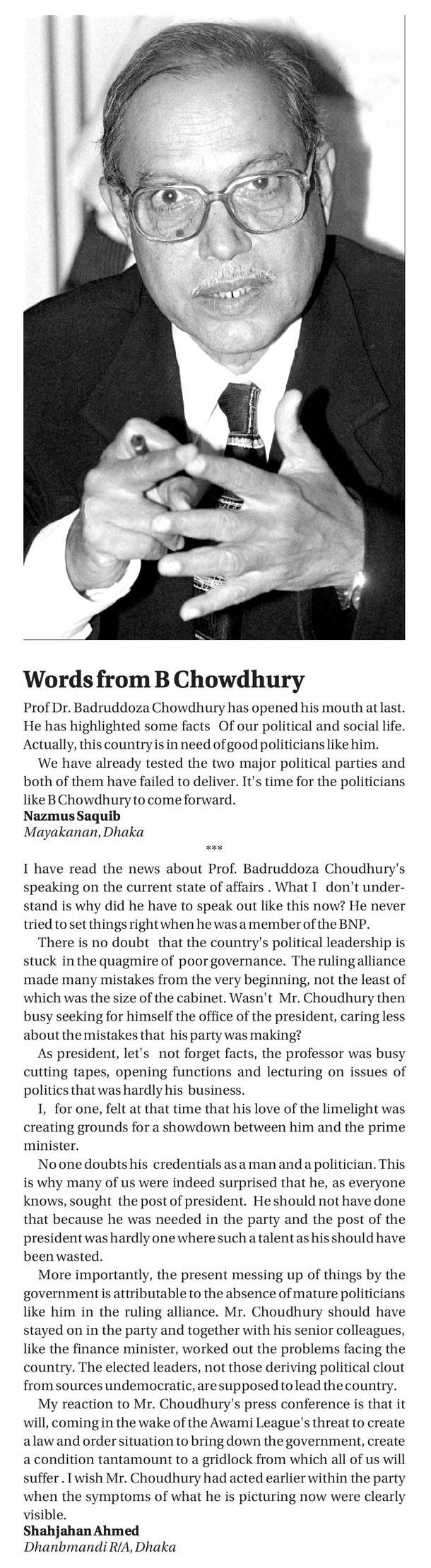 Words from B Chowdhury

Prof Dr. Badruddoza Chowdhury has opened his mouth at last. He has highlighted some facts Of our political and social life. Actually, this country is in need of good politicians like him.

We have already tested the two major political parties and both of them have failed to deliver. It's time for the politicians like B Chowdhury to come forward.

Nazmus Saquib
Mayakanan, Dhaka

***

I have read the news about Prof. Badruddoza Choudhury's speaking on the current state of affairs . What I don't understand is why did he have to speak out like this now? He never tried to set things right when he was a member of the BNP.

There is no doubt that the country's political leadership is stuck in the quagmire of poor governance. The ruling alliance made many mistakes from the very beginning, not the least of which was the size of the cabinet. Wasn't Mr. Choudhury then busy seeking for himself the office of the president, caring less about the mistakes that his party was making?

As president, let's not forget facts, the professor was busy cutting tapes, opening functions and lecturing on issues of politics that was hardly his business.

I, for one, felt at that time that his love of the limelight was creating grounds for a showdown between him and the prime minister.

No one doubts his credentials as a man and a politician. This is why many of us were indeed surprised that he, as everyone knows, sought the post of president. He should not have done that because he was needed in the party and the post of the president was hardly one where such a talent as his should have been wasted.

More importantly, the present messing up of things by the government is attributable to the absence of mature politicians like him in the ruling alliance. Mr. Choudhury should have stayed on in the party and together with his senior colleagues, like the finance minister, worked out the problems facing the country. The elected leaders, not those deriving political clout from sources undemocratic, are supposed to lead the country.

My reaction to Mr. Choudhury's press conference is that it will, coming in the wake of the Awami League's threat to create a law and order situation to bring down the government, create a condition tantamount to a gridlock from which all of us will suffer . I wish Mr. Choudhury had acted earlier within the party when the symptoms of what he is picturing now were clearly visible.

Shahjahan Ahmed
Dhanbmandi R/A, Dhaka